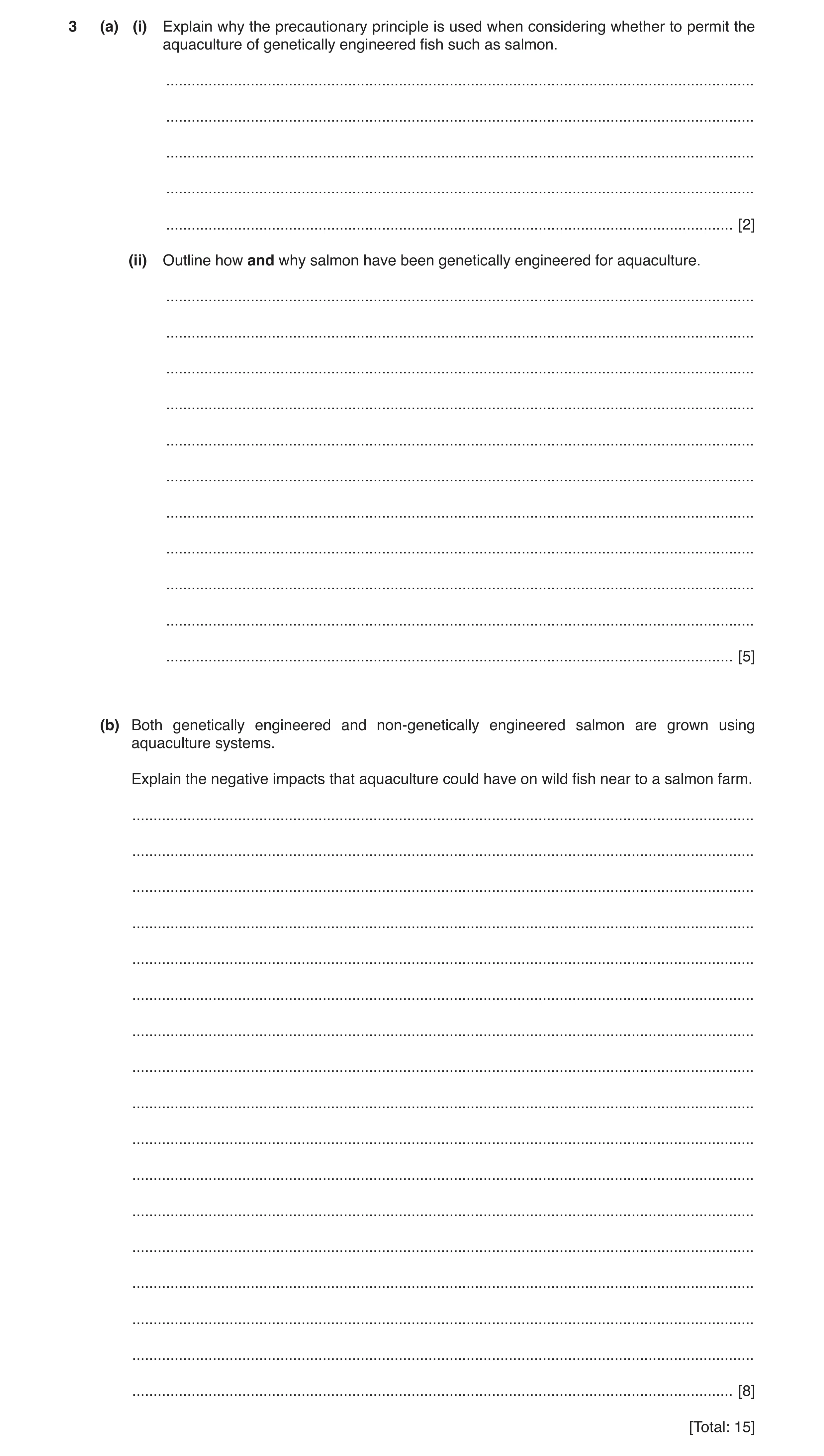 3 (a) (i) Explain why the precautionary principle is used when considering whether to permit the aquaculture of genetically engineered fish such as salmon.

[2]

(ii) Outline how **and** why salmon have been genetically engineered for aquaculture.

[5]

(b) Both genetically engineered and non-genetically engineered salmon are grown using aquaculture systems.

Explain the negative impacts that aquaculture could have on wild fish near to a salmon farm.

[8]

[Total: 15]